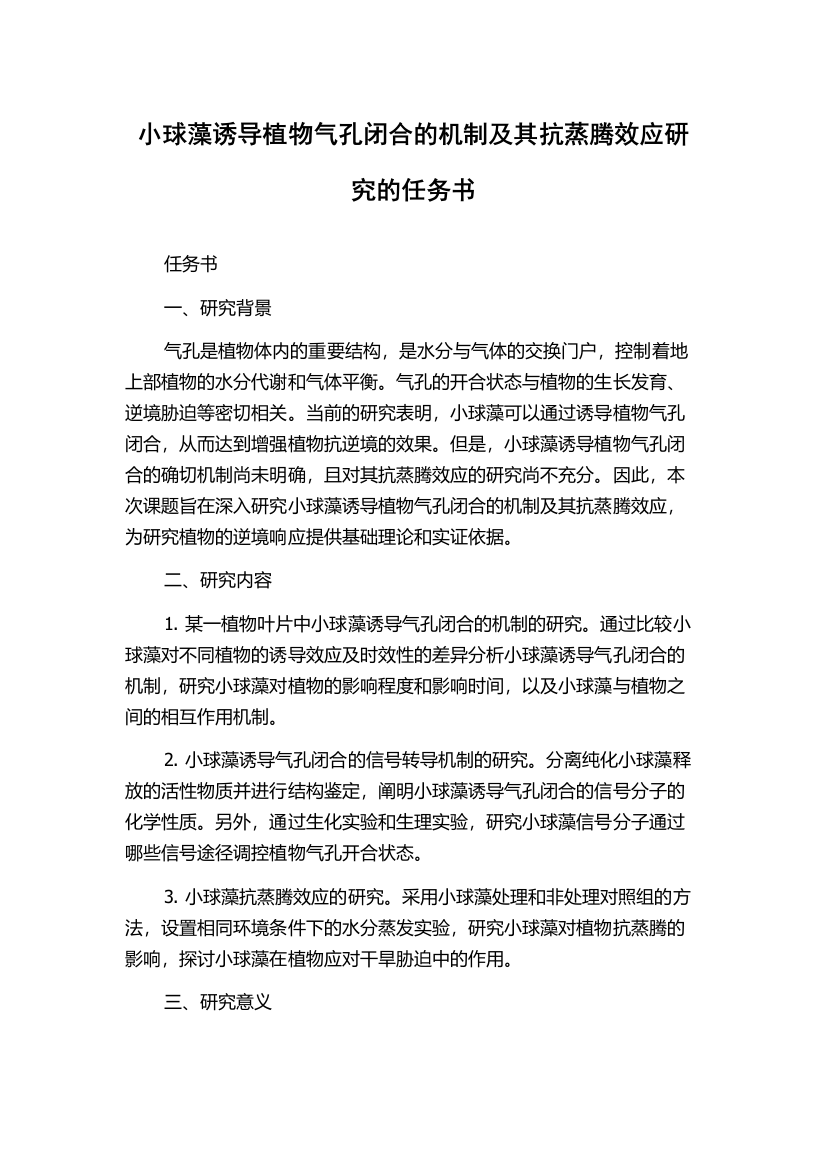 小球藻诱导植物气孔闭合的机制及其抗蒸腾效应研究的任务书

任务书

一、研究背景

气孔是植物体内的重要结构，是水分与气体的交换门户，控制着地上部植物的水分代谢和气体平衡。气孔的开合状态与植物的生长发育、逆境胁迫等密切相关。当前的研究表明，小球藻可以通过诱导植物气孔闭合，从而达到增强植物抗逆境的效果。但是，小球藻诱导植物气孔闭合的确切机制尚未明确，且对其抗蒸腾效应的研究尚不充分。因此，本次课题旨在深入研究小球藻诱导植物气孔闭合的机制及其抗蒸腾效应，为研究植物的逆境响应提供基础理论和实证依据。

二、研究内容

1. 某一植物叶片中小球藻诱导气孔闭合的机制的研究。通过比较小球藻对不同植物的诱导效应及时效性的差异分析小球藻诱导气孔闭合的机制，研究小球藻对植物的影响程度和影响时间，以及小球藻与植物之间的相互作用机制。

2. 小球藻诱导气孔闭合的信号转导机制的研究。分离纯化小球藻释放的活性物质并进行结构鉴定，阐明小球藻诱导气孔闭合的信号分子的化学性质。另外，通过生化实验和生理实验，研究小球藻信号分子通过哪些信号途径调控植物气孔开合状态。

3. 小球藻抗蒸腾效应的研究。采用小球藻处理和非处理对照组的方法，设置相同环境条件下的水分蒸发实验，研究小球藻对植物抗蒸腾的影响，探讨小球藻在植物应对干旱胁迫中的作用。

三、研究意义